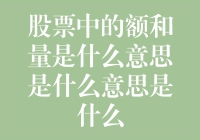 股票中的额和量是什么意思是什么意思是什么